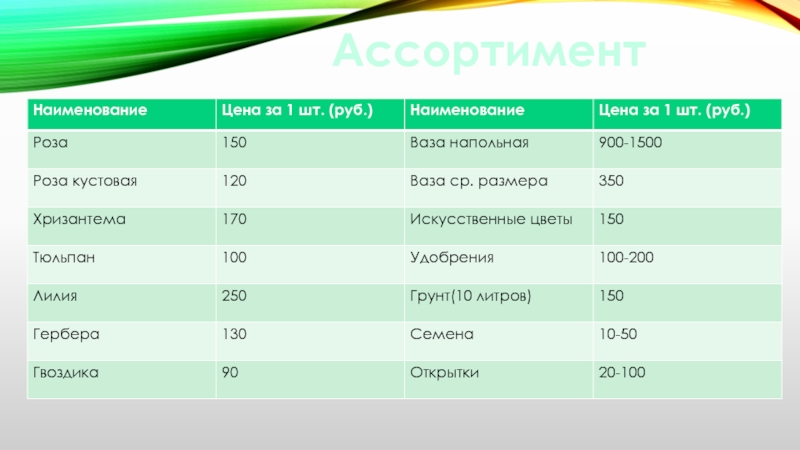 Ассортимент

| Наименование | Цена за 1 шт. (руб.) | Наименование | Цена за 1 шт. (руб.) |
|---|---|---|---|
| Роза | 150 | Ваза напольная | 900-1500 |
| Роза кустовая | 120 | Ваза ср. размера | 350 |
| Хризантема | 170 | Искусственные цветы | 150 |
| Тюльпан | 100 | Удобрения | 100-200 |
| Лилия | 250 | Грунт(10 литров) | 150 |
| Гербера | 130 | Семена | 10-50 |
| Гвоздика | 90 | Открытки | 20-100 |